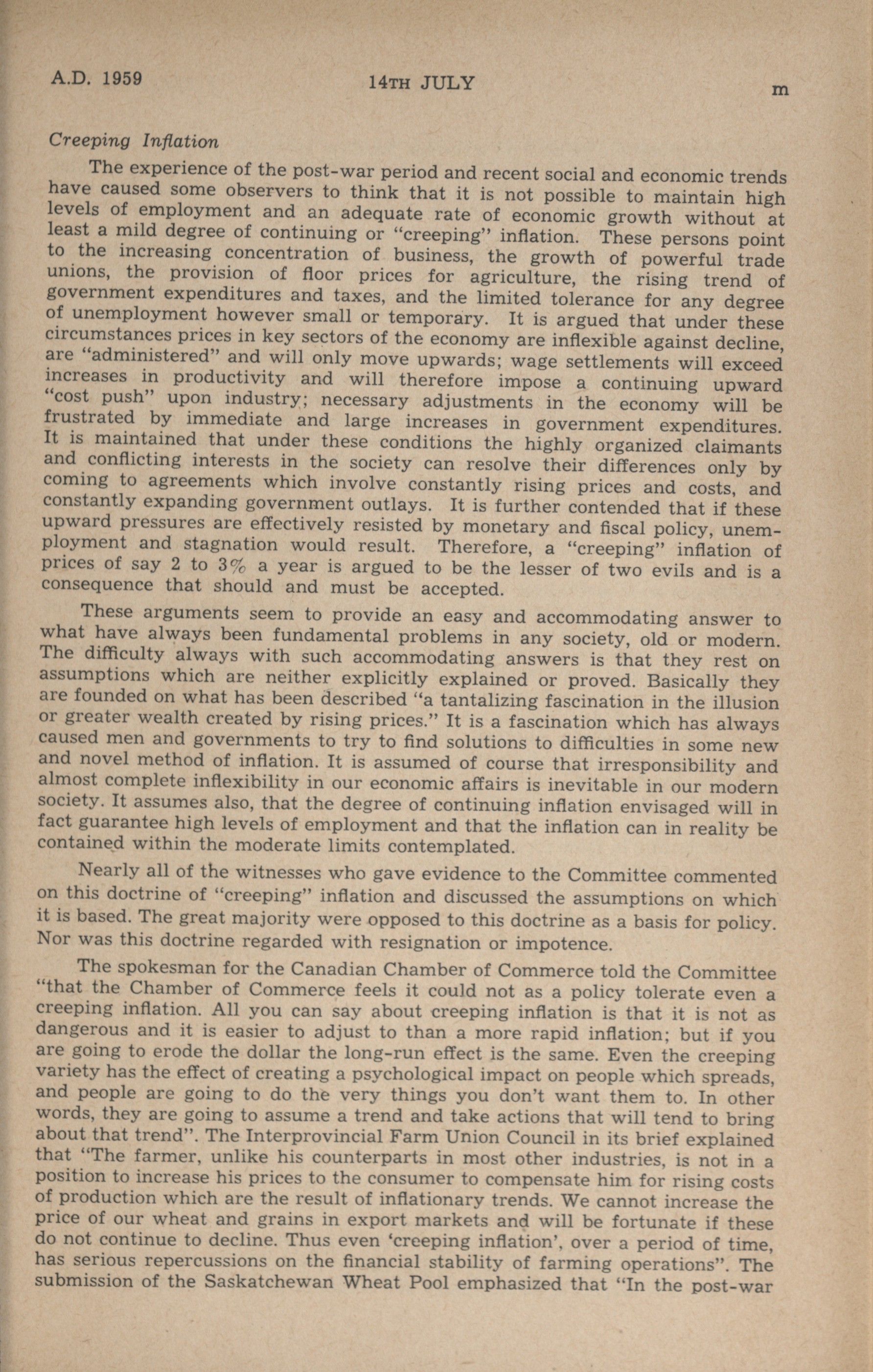 A.D. 1959 14TH JULY m

Creeping Inflation

The experience of the post-war period and recent social and economic trends have caused some observers to think that it is not possible to maintain high levels of employment and an adequate rate of economic growth without at least a mild degree of continuing or "creeping" inflation. These persons point to the increasing concentration of business, the growth of powerful trade unions, the provision of floor prices for agriculture, the rising trend of government expenditures and taxes, and the limited tolerance for any degree of unemployment however small or temporary. It is argued that under these circumstances prices in key sectors of the economy are inflexible against decline, are "administered" and will only move upwards; wage settlements will exceed increases in productivity and will therefore impose a continuing upward "cost push" upon industry; necessary adjustments in the economy will be frustrated by immediate and large increases in government expenditures. It is maintained that under these conditions the highly organized claimants and conflicting interests in the society can resolve their differences only by coming to agreements which involve constantly rising prices and costs, and constantly expanding government outlays. It is further contended that if these upward pressures are effectively resisted by monetary and fiscal policy, unemployment and stagnation would result. Therefore, a "creeping" inflation of prices of say 2 to 3% a year is argued to be the lesser of two evils and is a consequence that should and must be accepted.

These arguments seem to provide an easy and accommodating answer to what have always been fundamental problems in any society, old or modern. The difficulty always with such accommodating answers is that they rest on assumptions which are neither explicitly explained or proved. Basically they are founded on what has been described "a tantalizing fascination in the illusion or greater wealth created by rising prices." It is a fascination which has always caused men and governments to try to find solutions to difficulties in some new and novel method of inflation. It is assumed of course that irresponsibility and almost complete inflexibility in our economic affairs is inevitable in our modern society. It assumes also, that the degree of continuing inflation envisaged will in fact guarantee high levels of employment and that the inflation can in reality be contained within the moderate limits contemplated.

Nearly all of the witnesses who gave evidence to the Committee commented on this doctrine of "creeping" inflation and discussed the assumptions on which it is based. The great majority were opposed to this doctrine as a basis for policy. Nor was this doctrine regarded with resignation or impotence.

The spokesman for the Canadian Chamber of Commerce told the Committee "that the Chamber of Commerce feels it could not as a policy tolerate even a creeping inflation. All you can say about creeping inflation is that it is not as dangerous and it is easier to adjust to than a more rapid inflation; but if you are going to erode the dollar the long-run effect is the same. Even the creeping variety has the effect of creating a psychological impact on people which spreads, and people are going to do the very things you don't want them to. In other words, they are going to assume a trend and take actions that will tend to bring about that trend". The Interprovincial Farm Union Council in its brief explained that "The farmer, unlike his counterparts in most other industries, is not in a position to increase his prices to the consumer to compensate him for rising costs of production which are the result of inflationary trends. We cannot increase the price of our wheat and grains in export markets and will be fortunate if these do not continue to decline. Thus even 'creeping inflation', over a period of time, has serious repercussions on the financial stability of farming operations". The submission of the Saskatchewan Wheat Pool emphasized that "In the post-war